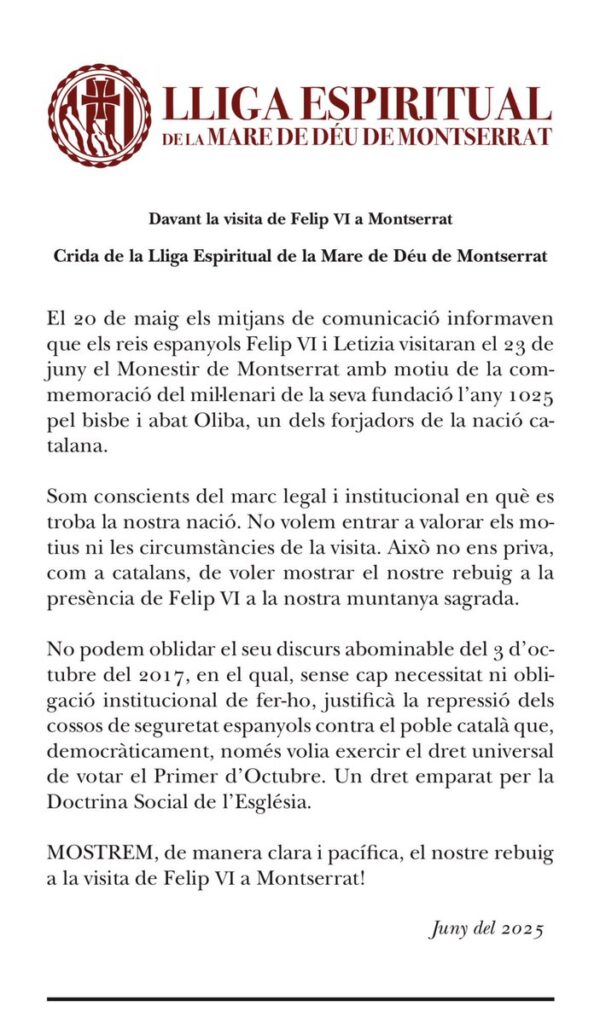 LLIGA ESPIRITUAL
DE LA MARE DE DÉU DE MONTSERRAT

Davant la visita de Felip VI a Montserrat

Crida de la Lliga Espiritual de la Mare de Déu de Montserrat

El 20 de maig els mitjans de comunicació informaven que els reis espanyols Felip VI i Letizia visitaran el 23 de juny el Monestir de Montserrat amb motiu de la commemoració del mil·lenari de la seva fundació l'any 1025 pel bisbe i abat Oliba, un dels forjadors de la nació catalana.

Som conscients del marc legal i institucional en què es troba la nostra nació. No volem entrar a valorar els motius ni les circumstàncies de la visita. Això no ens priva, com a catalans, de voler mostrar el nostre rebuig a la presència de Felip VI a la nostra muntanya sagrada.

No podem oblidar el seu discurs abominable del 3 d'octubre del 2017, en el qual, sense cap necessitat ni obligació institucional de fer-ho, justificà la repressió dels cossos de seguretat espanyols contra el poble català que, democràticament, només volia exercir el dret universal de votar el Primer d'Octubre. Un dret emparat per la Doctrina Social de l'Església.

MOSTREM, de manera clara i pacífica, el nostre rebuig a la visita de Felip VI a Montserrat!

Juny del 2025